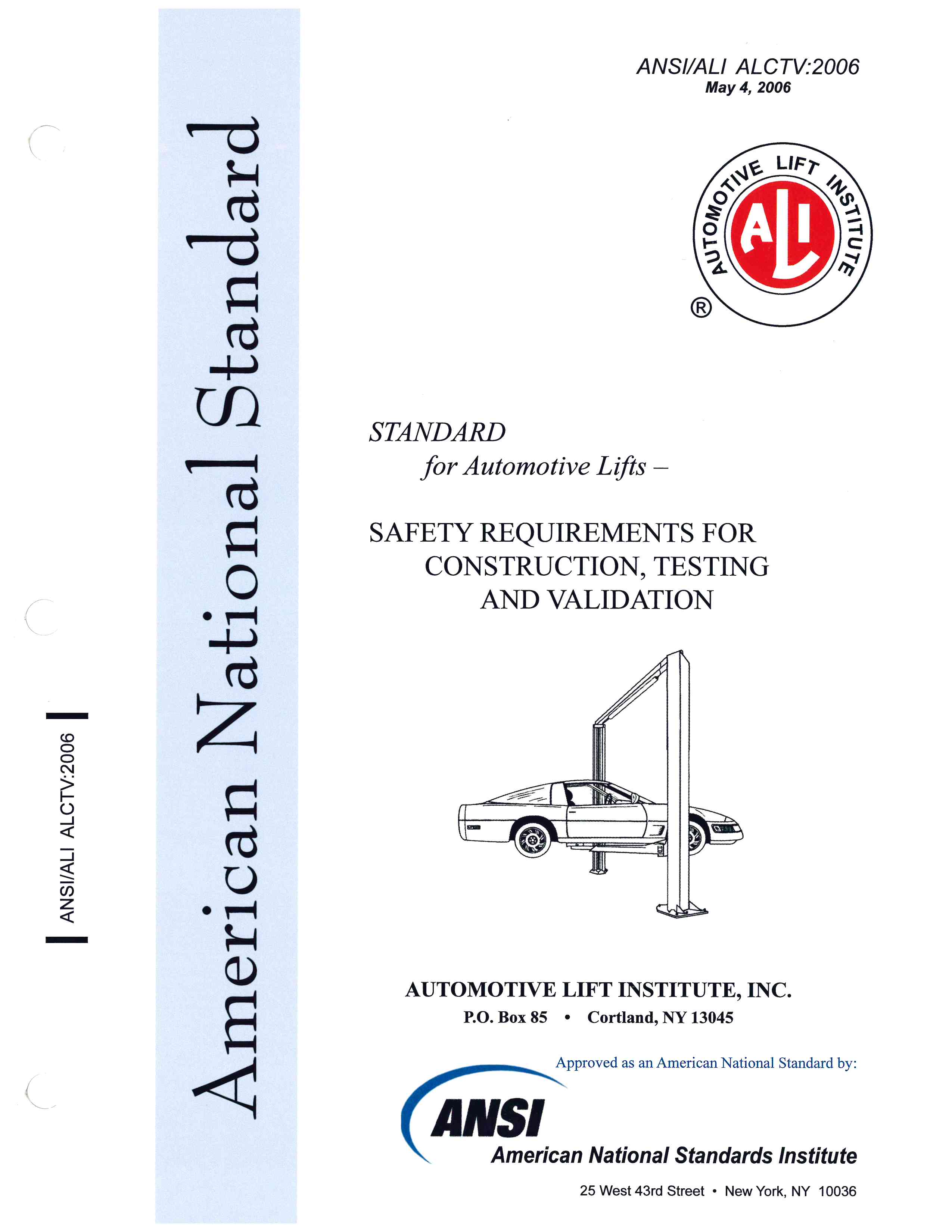 ANSI/ALI ALCTV:2006

American National Standard

ANSI/ALI ALCTV:2006
May 4, 2006

AUTOMOTIVE LIFT INSTITUTE
ALI
®

STANDARD
for Automotive Lifts –

SAFETY REQUIREMENTS FOR CONSTRUCTION, TESTING AND VALIDATION

AUTOMOTIVE LIFT INSTITUTE, INC.
P.O. Box 85 • Cortland, NY 13045

Approved as an American National Standard by:

ANSI
American National Standards Institute

25 West 43rd Street • New York, NY 10036